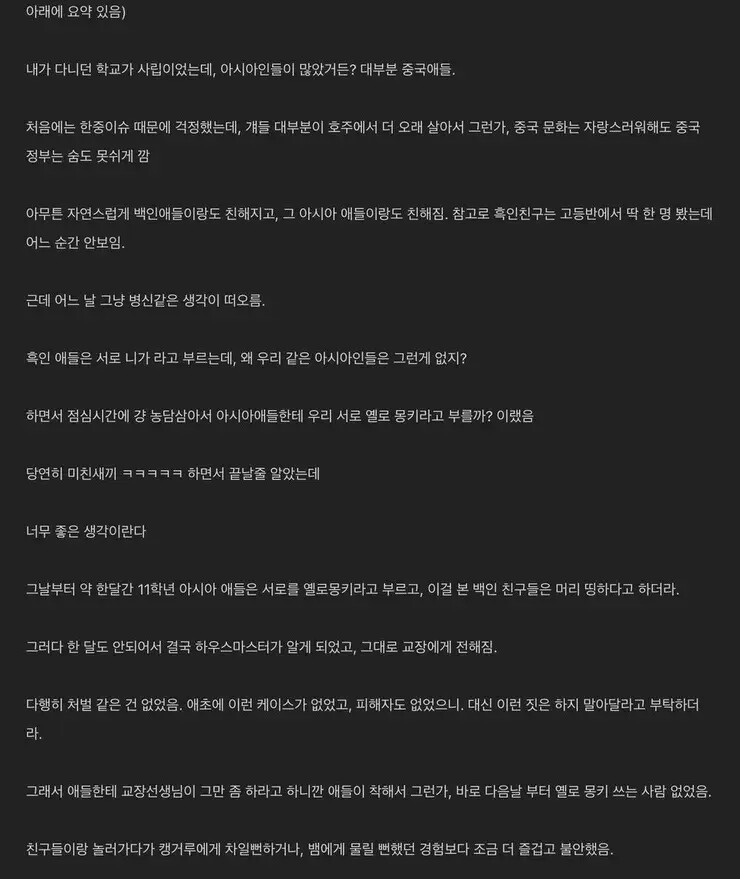 아래에 요약 있음)

내가 다니던 학교가 사립이었는데, 아시아인들이 많았거든? 대부분 중국애들.

처음에는 한중이슈 때문에 걱정했는데, 걔들 대부분이 호주에서 더 오래 살아서 그런가, 중국 문화는 자랑스러워해도 중국 정부는 숨도 못쉬게 깜

아무튼 자연스럽게 백인애들이랑도 친해지고, 그 아시아 애들이랑도 친해짐. 참고로 흑인친구는 고등반에서 딱 한 명 봤는데 어느 순간 안보임.

근데 어느 날 그냥 병신같은 생각이 떠오름.

흑인 애들은 서로 니가 라고 부르는데, 왜 우리 같은 아시아인들은 그런게 없지?

하면서 점심시간에 걍 농담삼아서 아시아애들한테 우리 서로 옐로 몽키라고 부를까? 이랬음

당연히 미친새끼 ㅋㅋㅋㅋㅋ 하면서 끝날줄 알았는데

너무 좋은 생각이란다

그날부터 약 한달간 11학년 아시아 애들은 서로를 옐로몽키라고 부르고, 이걸 본 백인 친구들은 머리 띵하다고 하더라.

그러다 한 달도 안되어서 결국 하우스마스터가 알게 되었고, 그대로 교장에게 전해짐.

다행히 처벌 같은 건 없었음. 애초에 이런 케이스가 없었고, 피해자도 없었으니. 대신 이런 짓은 하지 말아달라고 부탁하더라.

그래서 애들한테 교장선생님이 그만 좀 하라고 하니깐 애들이 착해서 그런가, 바로 다음날 부터 옐로 몽키 쓰는 사람 없었음.

친구들이랑 놀러가다가 캥거루에게 차일뻔하거나, 뱀에게 물릴 뻔했던 경험보다 조금 더 즐겁고 불안했음.